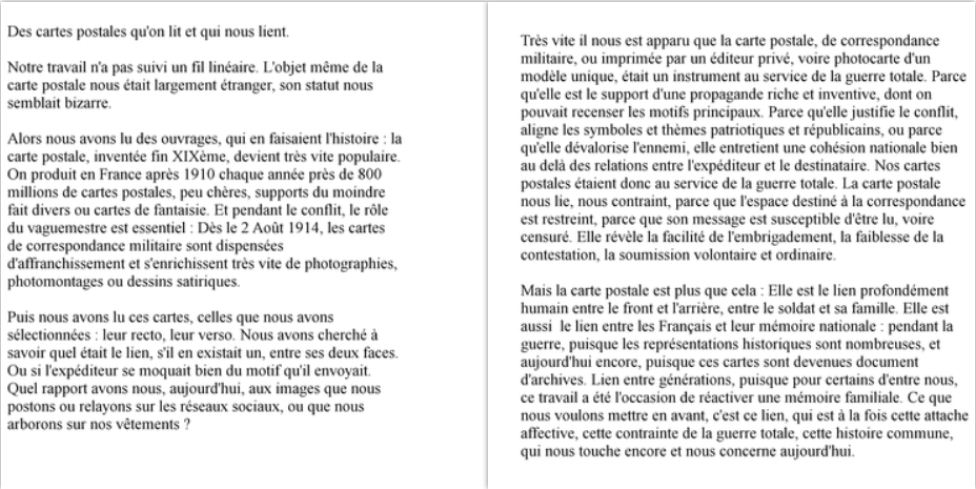 Des cartes postales qu'on lit et qui nous lient.

Notre travail n'a pas suivi un fil linéaire. L'objet même de la carte postale nous était largement étranger, son statut nous semblait bizarre.

Alors nous avons lu des ouvrages, qui en faisaient l'histoire : la carte postale, inventée fin XIXème, devient très vite populaire. On produit en France après 1910 chaque année près de 800 millions de cartes postales, peu chères, supports du moindre fait divers ou cartes de fantaisie. Et pendant le conflit, le rôle du vaguemestre est essentiel : Dès le 2 Août 1914, les cartes de correspondance militaire sont dispensées d'affranchissement et s'enrichissent très vite de photographies, photomontages ou dessins satiriques.

Puis nous avons lu ces cartes, celles que nous avons sélectionnées : leur recto, leur verso. Nous avons cherché à savoir quel était le lien, s'il en existait un, entre ses deux faces. Ou si l'expéditeur se moquait bien du motif qu'il envoyait. Quel rapport avons nous, aujourd'hui, aux images que nous postons ou relayons sur les réseaux sociaux, ou que nous arborons sur nos vêtements ?

Très vite il nous est apparu que la carte postale, de correspondance militaire, ou imprimée par un éditeur privé, voire photocarte d'un modèle unique, était un instrument au service de la guerre totale. Parce qu'elle est le support d'une propagande riche et inventive, dont on pouvait recenser les motifs principaux. Parce qu'elle justifie le conflit, aligne les symboles et thèmes patriotiques et républicains, ou parce qu'elle dévalorise l'ennemi, elle entretient une cohésion nationale bien au delà des relations entre l'expéditeur et le destinataire. Nos cartes postales étaient donc au service de la guerre totale. La carte postale nous lie, nous contraint, parce que l'espace destiné à la correspondance est restreint, parce que son message est susceptible d'être lu, voire censuré. Elle révèle la facilité de l'embrigadement, la faiblesse de la contestation, la soumission volontaire et ordinaire.

Mais la carte postale est plus que cela : Elle est le lien profondément humain entre le front et l'arrière, entre le soldat et sa famille. Elle est aussi le lien entre les Français et leur mémoire nationale : pendant la guerre, puisque les représentations historiques sont nombreuses, et aujourd'hui encore, puisque ces cartes sont devenues document d'archives. Lien entre générations, puisque pour certains d'entre nous, ce travail a été l'occasion de réactiver une mémoire familiale. Ce que nous voulons mettre en avant, c'est ce lien, qui est à la fois cette attache affective, cette contrainte de la guerre totale, cette histoire commune, qui nous touche encore et nous concerne aujourd'hui.